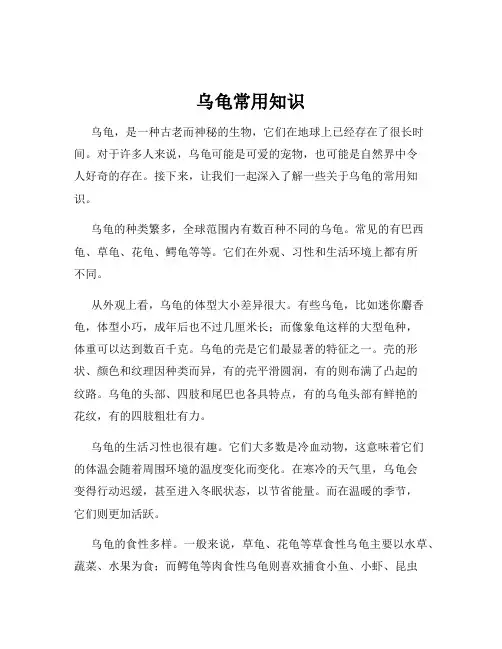 乌龟常用知识

乌龟，是一种古老而神秘的生物，它们在地球上已经存在了很长时间。对于许多人来说，乌龟可能是可爱的宠物，也可能是自然界中令人好奇的存在。接下来，让我们一起深入了解一些关于乌龟的常用知识。

乌龟的种类繁多，全球范围内有数百种不同的乌龟。常见的有巴西龟、草龟、花龟、鳄龟等等。它们在外观、习性和生活环境上都有所不同。

从外观上看，乌龟的体型大小差异很大。有些乌龟，比如迷你麝香龟，体型小巧，成年后也不过几厘米长；而像象龟这样的大型龟种，体重可以达到数百千克。乌龟的壳是它们最显著的特征之一。壳的形状、颜色和纹理因种类而异，有的壳平滑圆润，有的则布满了凸起的纹路。乌龟的头部、四肢和尾巴也各具特点，有的乌龟头部有鲜艳的花纹，有的四肢粗壮有力。

乌龟的生活习性也很有趣。它们大多数是冷血动物，这意味着它们的体温会随着周围环境的温度变化而变化。在寒冷的天气里，乌龟会变得行动迟缓，甚至进入冬眠状态，以节省能量。而在温暖的季节，它们则更加活跃。

乌龟的食性多样。一般来说，草龟、花龟等草食性乌龟主要以水草、蔬菜、水果为食；而鳄龟等肉食性乌龟则喜欢捕食小鱼、小虾、昆虫